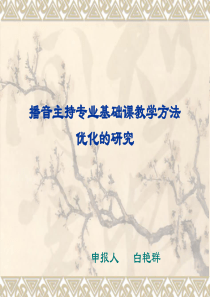 播音主持专业基础课教学方法优化的研究

申报人　白艳群